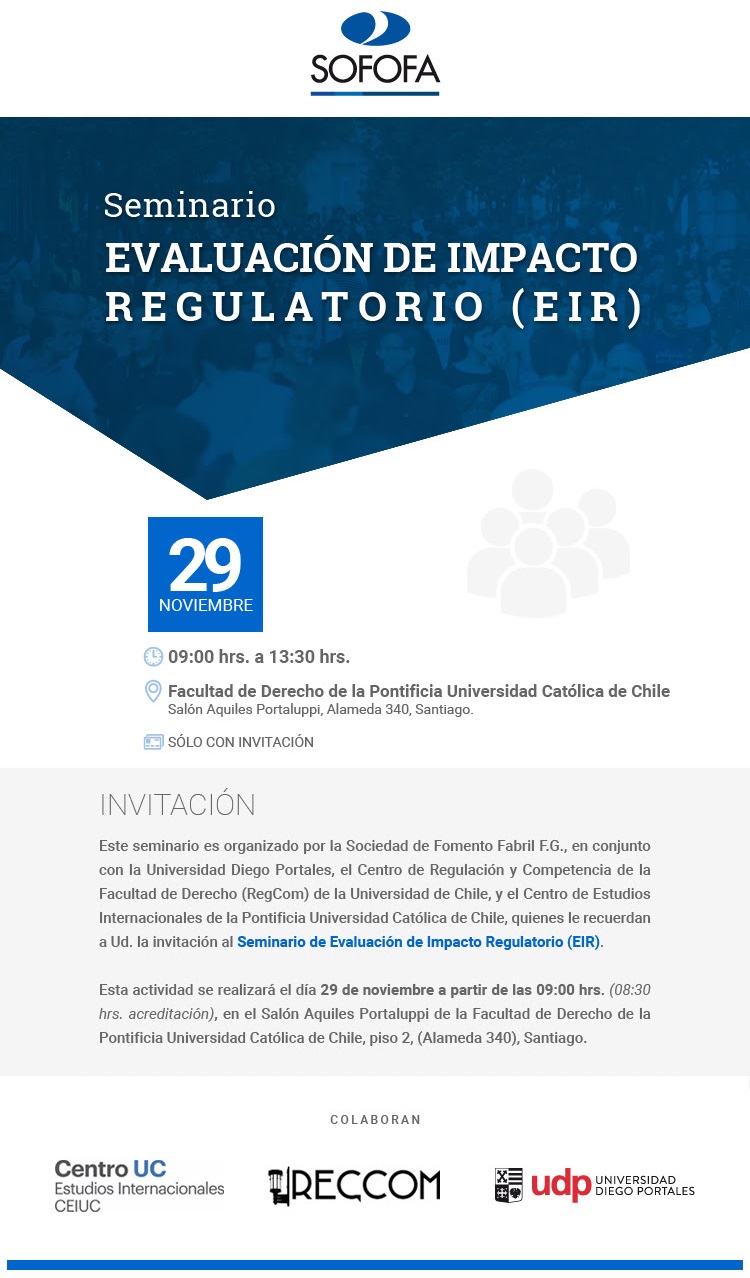 SOFOFA

Seminario
EVALUACIÓN DE IMPACTO REGULATORIO (EIR)

29
NOVIEMBRE

09:00 hrs. a 13:30 hrs.

Facultad de Derecho de la Pontificia Universidad Católica de Chile
Salón Aquiles Portaluppi, Alameda 340, Santiago.

SÓLO CON INVITACIÓN

INVITACIÓN

Este seminario es organizado por la Sociedad de Fomento Fabril F.G., en conjunto con la Universidad Diego Portales, el Centro de Regulación y Competencia de la Facultad de Derecho (RegCom) de la Universidad de Chile, y el Centro de Estudios Internacionales de la Pontificia Universidad Católica de Chile, quienes le recuerdan a Ud. la invitación al Seminario de Evaluación de Impacto Regulatorio (EIR).

Esta actividad se realizará el día 29 de noviembre a partir de las 09:00 hrs. (08:30 hrs. acreditación), en el Salón Aquiles Portaluppi de la Facultad de Derecho de la Pontificia Universidad Católica de Chile, piso 2, (Alameda 340), Santiago.

COLABORAN

Centro UC
Estudios Internacionales
CEIUC

RECCOM

udp UNIVERSIDAD DIEGO PORTALES